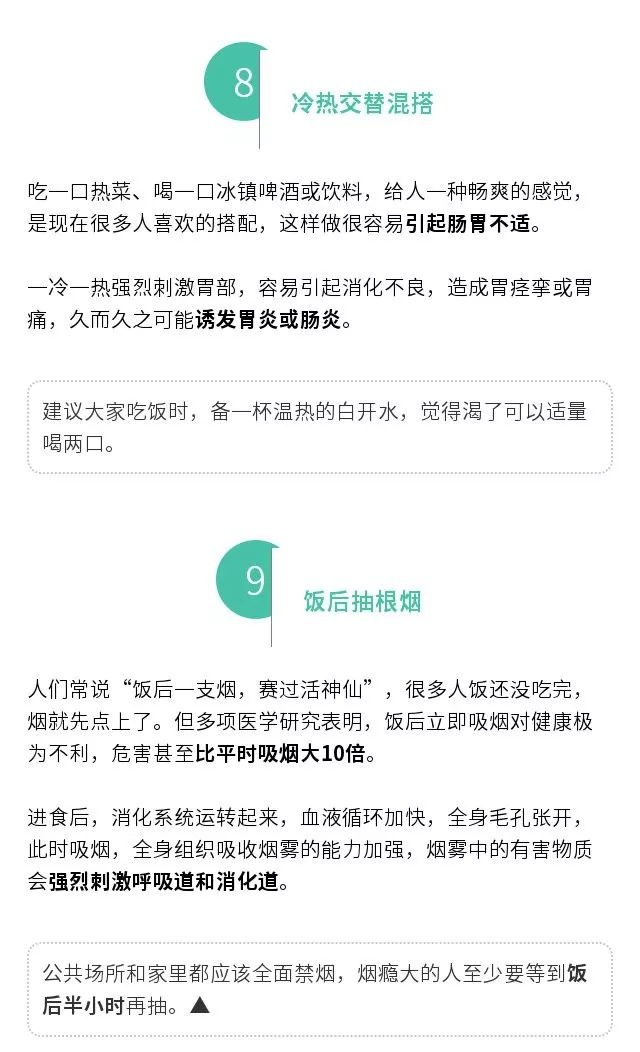 8

冷热交替混搭

吃一口热菜、喝一口冰镇啤酒或饮料，给人一种畅爽的感觉，是现在很多人喜欢的搭配，这样做很容易引起肠胃不适。

一冷一热强烈刺激胃部，容易引起消化不良，造成胃痉挛或胃痛，久而久之可能诱发胃炎或肠炎。

建议大家吃饭时，备一杯温热的白开水，觉得渴了可以适量喝两口。

9

饭后抽根烟

人们常说“饭后一支烟，赛过活神仙”，很多人饭还没吃完，烟就先点上了。但多项医学研究表明，饭后立即吸烟对健康极为不利，危害甚至比平时吸烟大10倍。

进食后，消化系统运转起来，血液循环加快，全身毛孔张开，此时吸烟，全身组织吸收烟雾的能力加强，烟雾中的有害物质会强烈刺激呼吸道和消化道。

公共场所和家里都应该全面禁烟，烟瘾大的人至少要等到饭后半小时再抽。▲